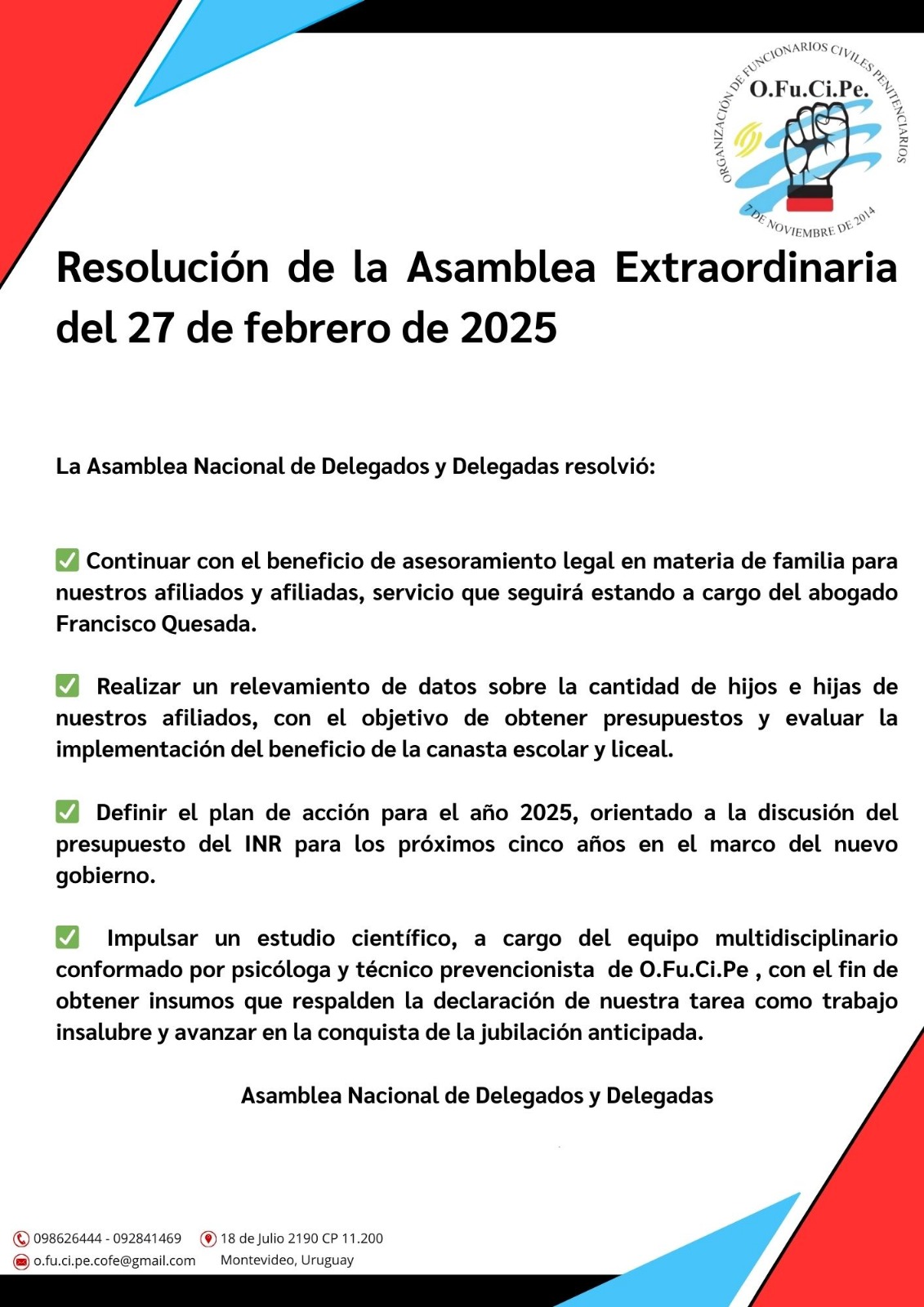 ORGANIZACIÓN DE FUNCIONARIOS CIVILES PENITENCIARIOS
O.Fu.Ci.Pe.
7 DE NOVIEMBRE DE 2014

Resolución de la Asamblea Extraordinaria del 27 de febrero de 2025

La Asamblea Nacional de Delegados y Delegadas resolvió:

✅ Continuar con el beneficio de asesoramiento legal en materia de familia para nuestros afiliados y afiliadas, servicio que seguirá estando a cargo del abogado Francisco Quesada.

✅ Realizar un relevamiento de datos sobre la cantidad de hijos e hijas de nuestros afiliados, con el objetivo de obtener presupuestos y evaluar la implementación del beneficio de la canasta escolar y liceal.

✅ Definir el plan de acción para el año 2025, orientado a la discusión del presupuesto del INR para los próximos cinco años en el marco del nuevo gobierno.

✅ Impulsar un estudio científico, a cargo del equipo multidisciplinario conformado por psicóloga y técnico prevencionista de O.Fu.Ci.Pe , con el fin de obtener insumos que respalden la declaración de nuestra tarea como trabajo insalubre y avanzar en la conquista de la jubilación anticipada.

Asamblea Nacional de Delegados y Delegadas

098626444 - 092841469
18 de Julio 2190 CP 11.200
o.fu.ci.pe.cofe@gmail.com
Montevideo, Uruguay